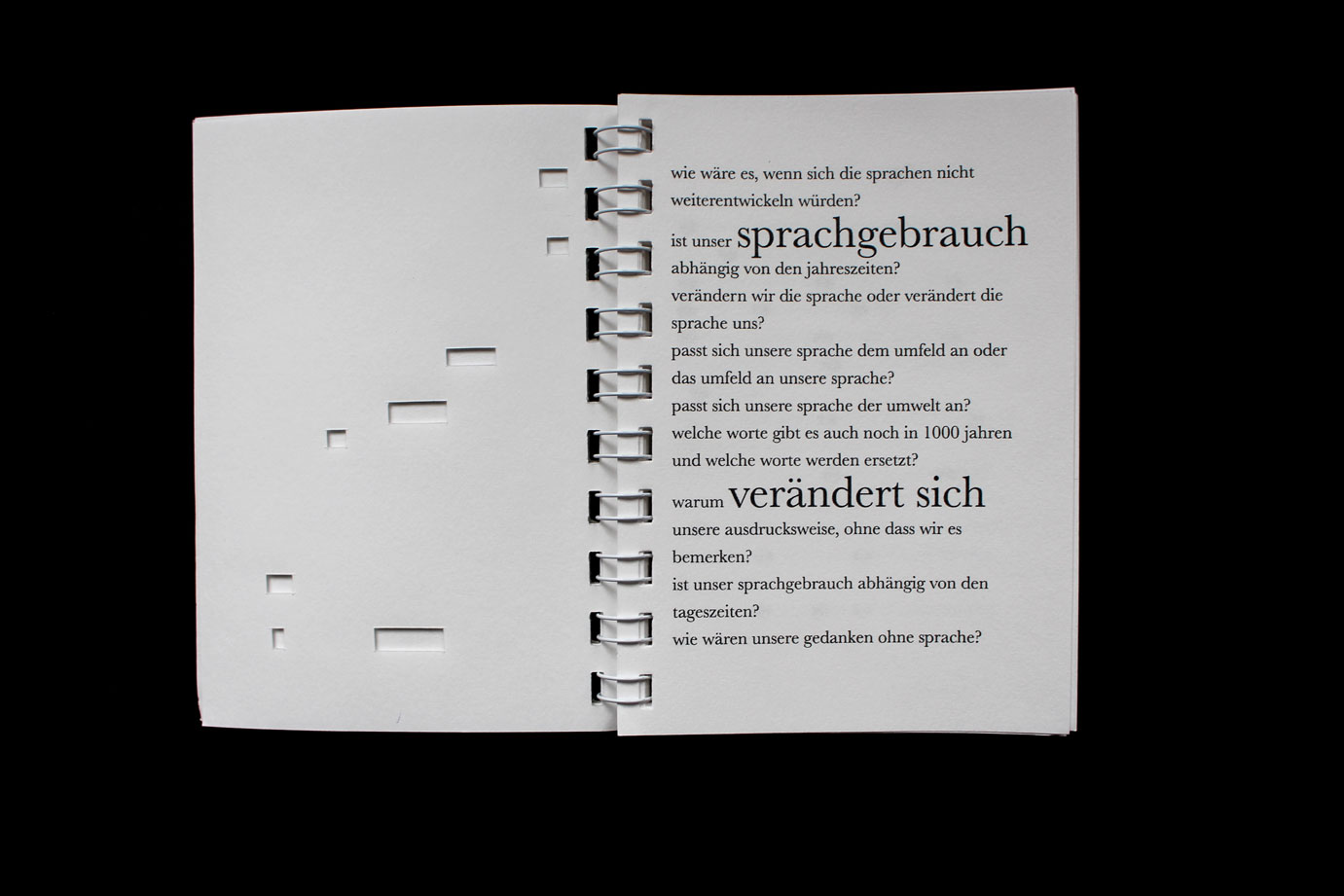 wie wäre es, wenn sich die sprachen nicht weiterentwickeln würden?

ist unser sprachgebrauch abhängig von den jahreszeiten?

verändern wir die sprache oder verändert die sprache uns?

passt sich unsere sprache dem umfeld an oder das umfeld an unsere sprache?

passt sich unsere sprache der umwelt an?

welche worte gibt es auch noch in 1000 jahren und welche worte werden ersetzt?

warum verändert sich unsere ausdrucksweise, ohne dass wir es bemerken?

ist unser sprachgebrauch abhängig von den tageszeiten?

wie wären unsere gedanken ohne sprache?